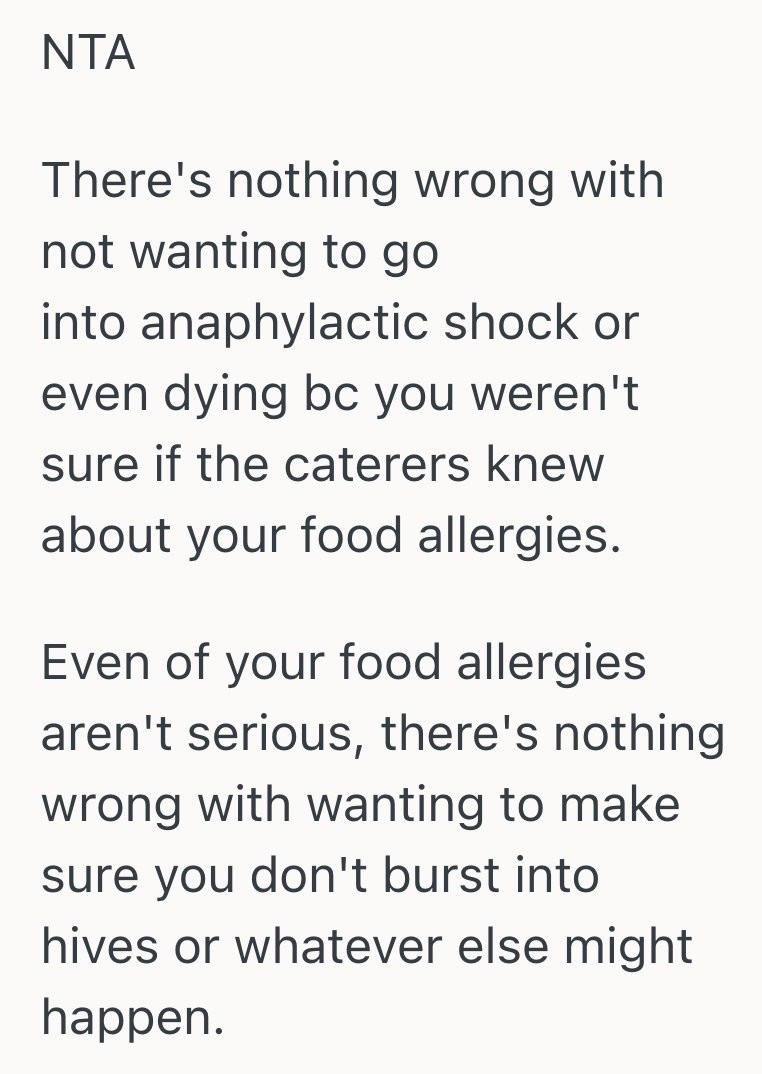 NTA

There's nothing wrong with not wanting to go into anaphylactic shock or even dying bc you weren't sure if the caterers knew about your food allergies.

Even of your food allergies aren't serious, there's nothing wrong with wanting to make sure you don't burst into hives or whatever else might happen.